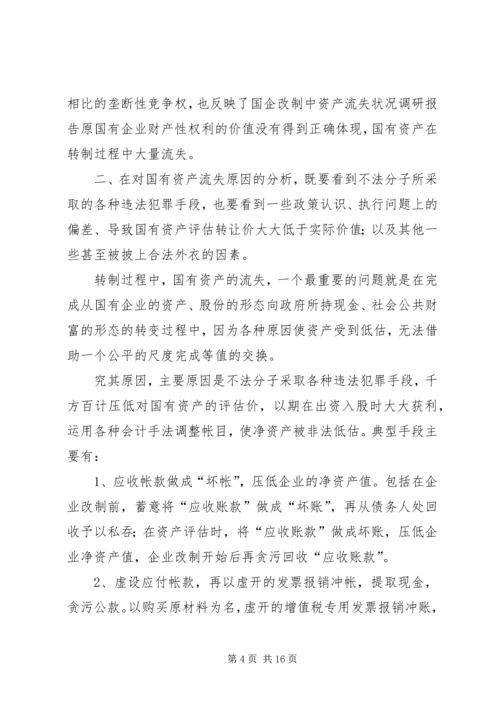 相比的垄断性竞争权，也反映了国企改制中资产流失状况调研报告原国有企业财产性权利的价值没有得到正确体现，国有资产在转制过程中大量流失。

二、在对国有资产流失原因的分析，既要看到不法分子所采取的各种违法犯罪手段，也要看到一些政策认识、执行问题上的偏差、导致国有资产评估转让价大大低于实际价值；以及其他一些甚至被披上合法外衣的因素。

转制过程中，国有资产的流失，一个最重要的问题就是在完成从国有企业的资产、股份的形态向政府所持现金、社会公共财富的形态的转变过程中，因为各种原因使资产受到低估，无法借助一个公平的尺度完成等值的交换。

究其原因，主要原因是不法分子采取各种违法犯罪手段，千方百计压低对国有资产的评估价，以期在出资入股时大大获利，运用各种会计手法调整帐目，使净资产被非法低估。典型手段主要有：

1、应收帐款做成“坏帐”，压低企业的净资产值。包括在企业改制前，蓄意将“应收账款”做成“坏账”，再从债务人处回收予以私吞；在资产评估时，将“应收账款”做成坏账，压低企业净资产值，企业改制开始后再贪污回收“应收账款”。

2、虚设应付帐款，再以虚开的发票报销冲帐，提取现金，贪污公款。以购买原材料为名，虚开的增值税专用发票报销冲账，

第 4 页 共 16 页